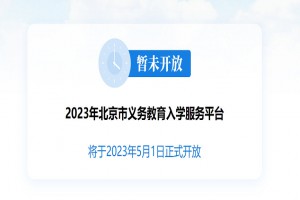 暂未开放

2023年北京市义务教育入学服务平台

将于2023年5月1日正式开放